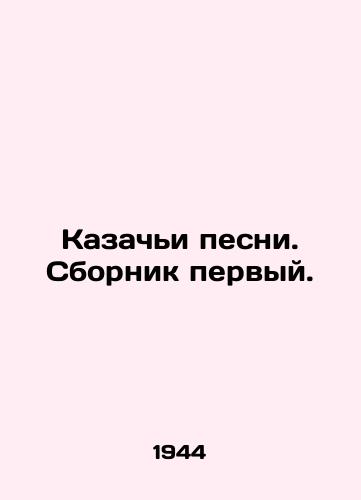 Казачьи песни. Сборник первый.

1944